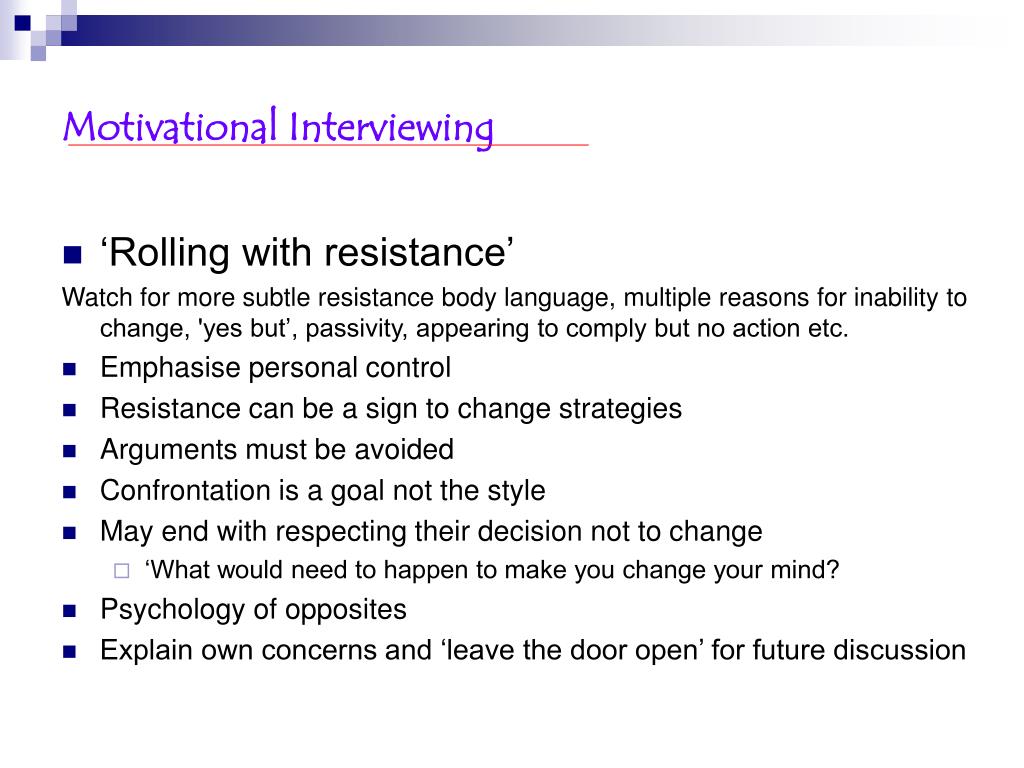 Motivational Interviewing

‘Rolling with resistance’

Watch for more subtle resistance body language, multiple reasons for inability to change, 'yes but’, passivity, appearing to comply but no action etc.

Emphasise personal control

Resistance can be a sign to change strategies

Arguments must be avoided

Confrontation is a goal not the style

May end with respecting their decision not to change

‘What would need to happen to make you change your mind?

Psychology of opposites

Explain own concerns and ‘leave the door open’ for future discussion